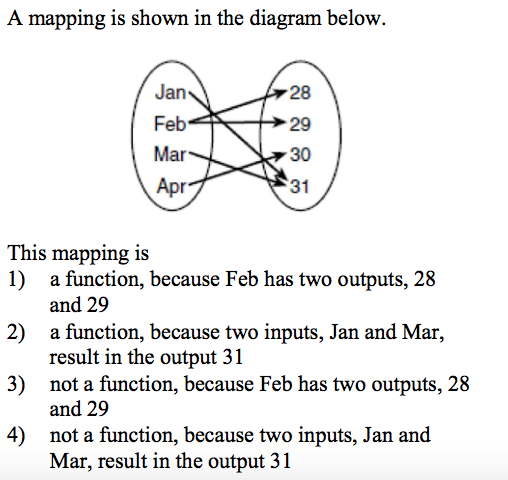 A mapping is shown in the diagram below.

Jan
Feb
Mar
Apr

28
29
30
31

This mapping is
1) a function, because Feb has two outputs, 28 and 29
2) a function, because two inputs, Jan and Mar, result in the output 31
3) not a function, because Feb has two outputs, 28 and 29
4) not a function, because two inputs, Jan and Mar, result in the output 31